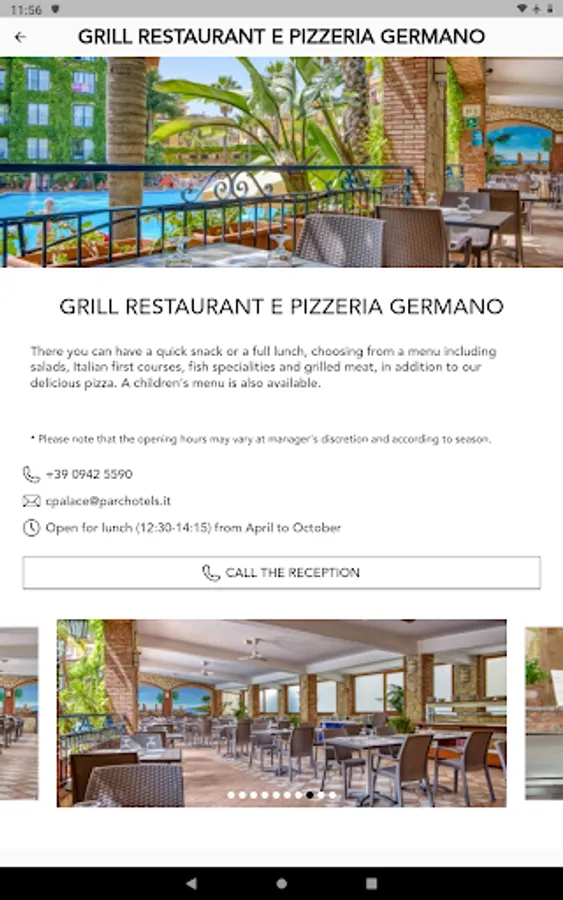 11:56

GRILL RESTAURANT E PIZZERIA GERMANO

GRILL RESTAURANT E PIZZERIA GERMANO

There you can have a quick snack or a full lunch, choosing from a menu including salads, Italian first courses, fish specialities and grilled meat, in addition to our delicious pizza. A children's menu is also available.

* Please note that the opening hours may vary at manager's discretion and according to season.

+39 0942 5590

cpalace@parchotels.it

Open for lunch (12:30-14:15) from April to October

CALL THE RECEPTION